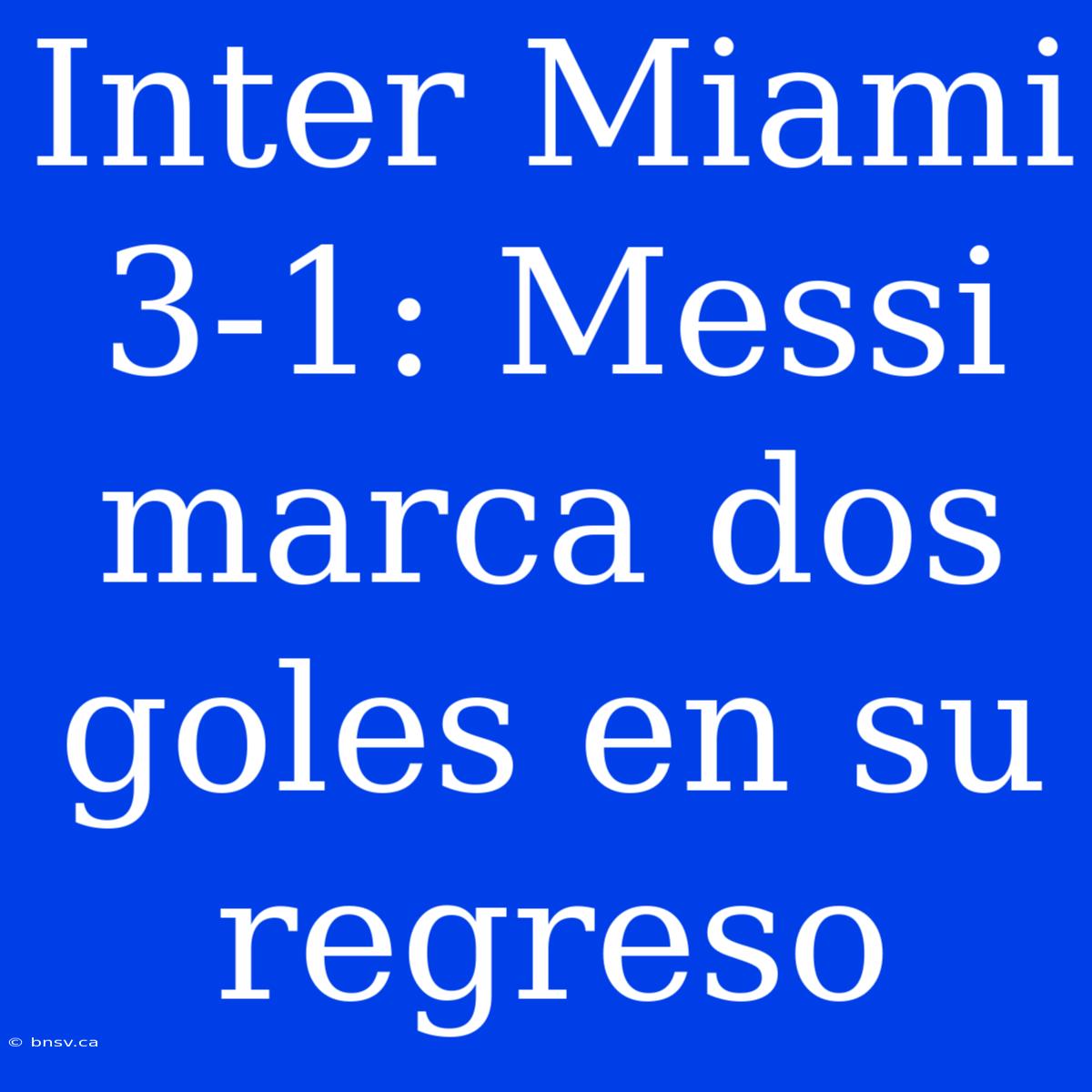 Inter Miami 3-1: Messi marca dos goles en su regreso

© bnsv.ca